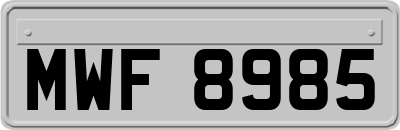 MWF 8985